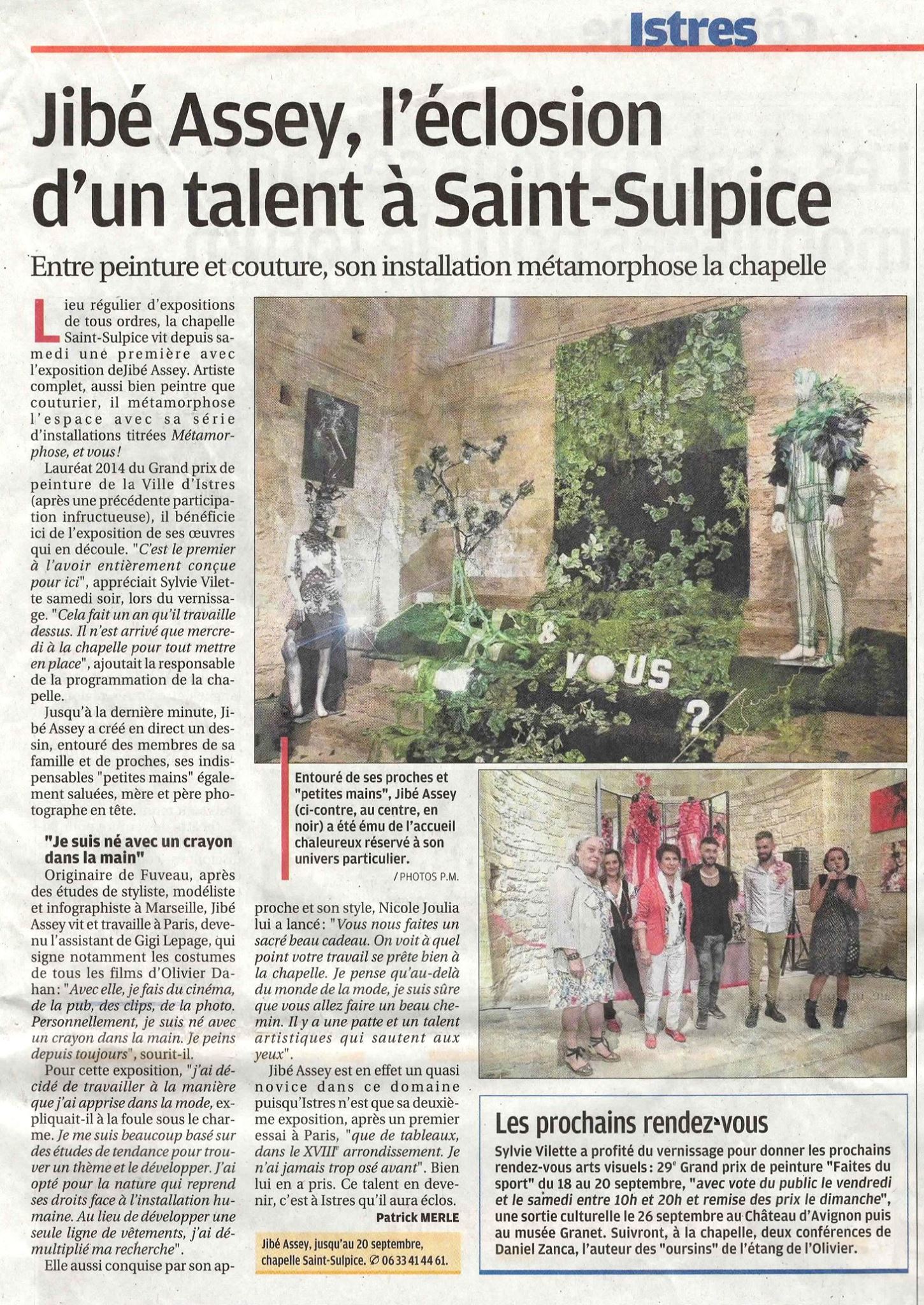 Istres

Jibé Assey, l'éclosion d'un talent à Saint-Sulpice

Entre peinture et couture, son installation métamorphose la chapelle

Lieu régulier d'expositions de tous ordres, la chapelle Saint-Sulpice vit depuis samedi une première avec l'exposition deJibé Assey. Artiste complet, aussi bien peintre que couturier, il métamorphose l'espace avec sa série d'installations titrées Métamorphose, et vous!

Lauréat 2014 du Grand prix de peinture de la Ville d'Istres (après une précédente participation infructueuse), il bénéficie ici de l'exposition de ses œuvres qui en découle. "C'est le premier à l'avoir entièrement conçue pour ici", appréciait Sylvie Vilette samedi soir, lors du vernissage. "Cela fait un an qu'il travaille dessus. Il n'est arrivé que mercredi à la chapelle pour tout mettre en place", ajoutait la responsable de la programmation de la chapelle.

Jusqu'à la dernière minute, Jibé Assey a créé en direct un dessin, entouré des membres de sa famille et de proches, ses indispensables "petites mains" également saluées, mère et père photographe en tête.

"Je suis né avec un crayon dans la main"

Originaire de Fuveau, après des études de styliste, modéliste et infographiste à Marseille, Jibé Assey vit et travaille à Paris, devenu l'assistant de Gigi Lepage, qui signe notamment les costumes de tous les films d'Olivier Dahan: "Avec elle, je fais du cinéma, de la pub, des clips, de la photo. Personnellement, je suis né avec un crayon dans la main. Je peins depuis toujours", sourit-il.

Pour cette exposition, "j'ai décidé de travailler à la manière que j'ai apprise dans la mode, expliquait-il à la foule sous le charme. Je me suis beaucoup basé sur des études de tendance pour trouver un thème et le développer. J'ai opté pour la nature qui reprend ses droits face à l'installation humaine. Au lieu de développer une seule ligne de vêtements, j'ai démultiplié ma recherche".

Elle aussi conquise par son approche et son style, Nicole Joulia lui a lancé: "Vous nous faites un sacré beau cadeau. On voit à quel point votre travail se prête bien à la chapelle. Je pense qu'au-delà du monde de la mode, je suis sûre que vous allez faire un beau chemin. Il y a une patte et un talent artistiques qui sautent aux yeux".

Jibé Assey est en effet un quasi novice dans ce domaine puisqu'Istres n'est que sa deuxième exposition, après un premier essai à Paris, "que de tableaux, dans le XVIII$^{e}$ arrondissement. Je n'ai jamais trop osé avant". Bien lui en a pris. Ce talent en devenir, c'est à Istres qu'il aura éclos.

Patrick MERLE

Jibé Assey, jusqu'au 20 septembre, chapelle Saint-Sulpice. ✆ 06 33 41 44 61.

& VOUS ?

Entouré de ses proches et "petites mains", Jibé Assey (ci-contre, au centre, en noir) a été ému de l'accueil chaleureux réservé à son univers particulier.

/ PHOTOS P.M.

Les prochains rendez-vous

Sylvie Vilette a profité du vernissage pour donner les prochains rendez-vous arts visuels: 29$^{e}$ Grand prix de peinture "Faites du sport" du 18 au 20 septembre, "avec vote du public le vendredi et le samedi entre 10h et 20h et remise des prix le dimanche", une sortie culturelle le 26 septembre au Château d'Avignon puis au musée Granet. Suivront, à la chapelle, deux conférences de Daniel Zanca, l'auteur des "oursins" de l'étang de l'Olivier.